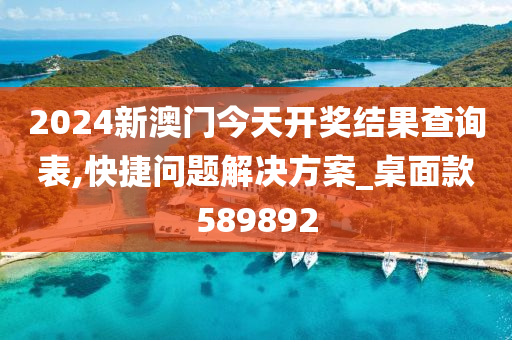 2024新澳门今天开奖结果查询表,快捷问题解决方案_桌面款589892